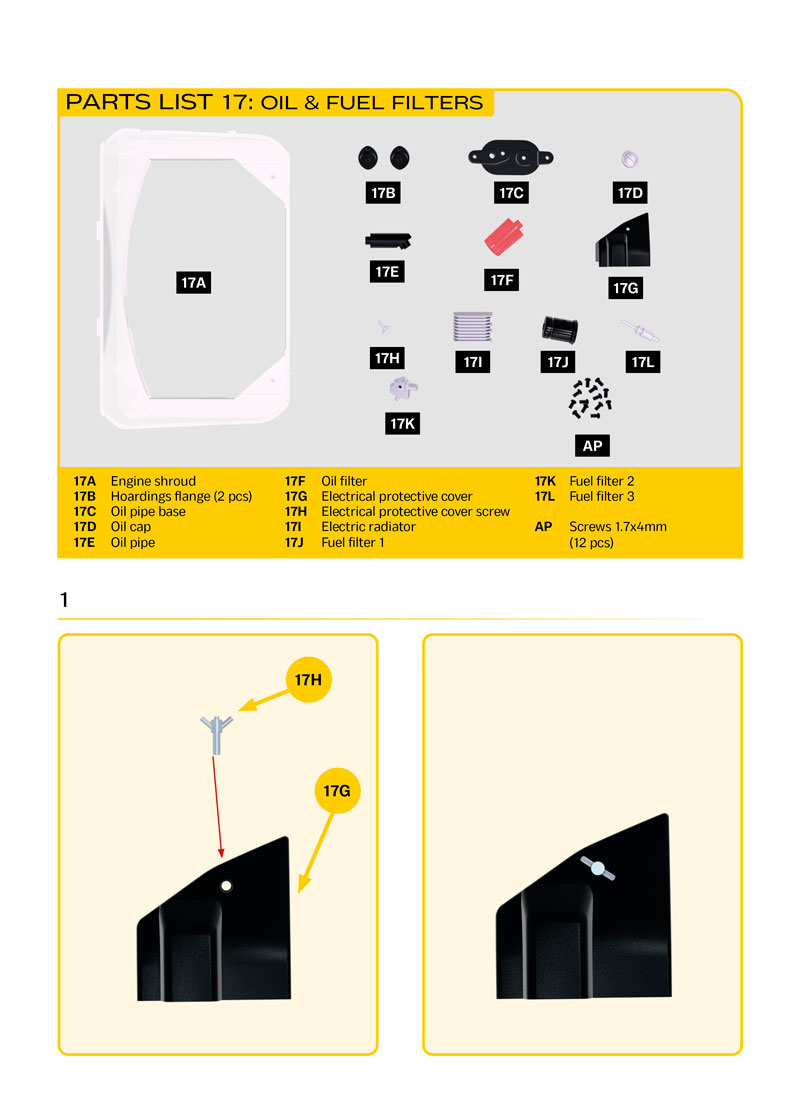 PARTS LIST 17: OIL & FUEL FILTERS

17A

17B

17C

17D

17E

17F

17G

17H

17I

17J

17L

17K

AP

17A Engine shroud
17B Hoardings flange (2 pcs)
17C Oil pipe base
17D Oil cap
17E Oil pipe

17F Oil filter
17G Electrical protective cover
17H Electrical protective cover screw
17I Electric radiator
17J Fuel filter 1

17K Fuel filter 2
17L Fuel filter 3
AP Screws 1.7x4mm (12 pcs)

1

17H

17G